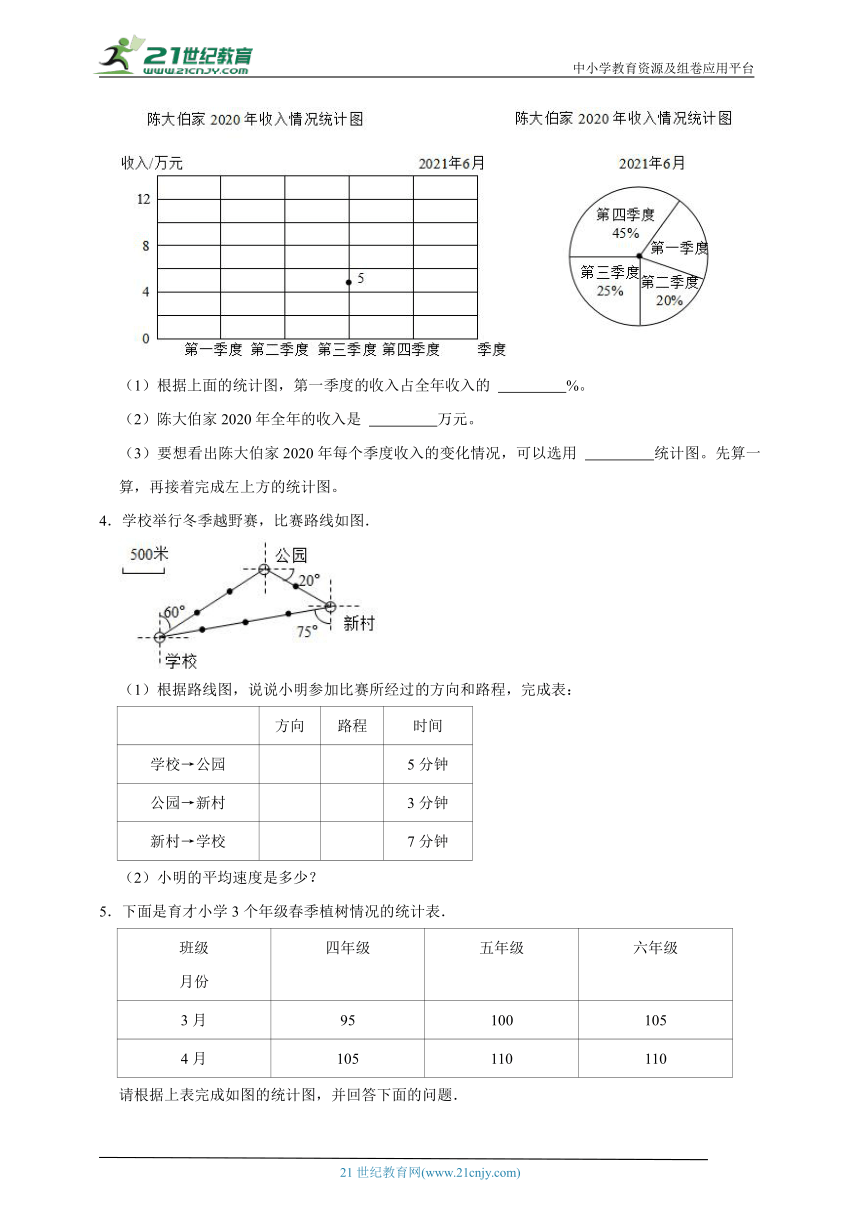 21世纪教育
www.21cnjy.com

中小学教育资源及组卷应用平台

陈大伯家 2020 年收入情况统计图

收入/万元

2021年6月

12
8
4
0

5

第一季度 第二季度 第三季度 第四季度 季度

陈大伯家 2020 年收入情况统计图

2021年6月

第四季度 45%
第一季度
第三季度 25%
第二季度 20%

（1）根据上面的统计图，第一季度的收入占全年收入的 ________%。

（2）陈大伯家 2020 年全年的收入是 ________万元。

（3）要想看出陈大伯家 2020 年每个季度收入的变化情况，可以选用 ________统计图。先算一算，再接着完成左上方的统计图。

4．学校举行冬季越野赛，比赛路线如图．

500米

公园

20°

60°

新村

75°

学校

（1）根据路线图，说说小明参加比赛所经过的方向和路程，完成表：

| | 方向 | 路程 | 时间 |
|---|---|---|---|
| 学校→公园 | | | 5 分钟 |
| 公园→新村 | | | 3 分钟 |
| 新村→学校 | | | 7 分钟 |

（2）小明的平均速度是多少？

5．下面是育才小学 3 个年级春季植树情况的统计表．

| 班级 月份 | 四年级 | 五年级 | 六年级 |
|---|---|---|---|
| 3 月 | 95 | 100 | 105 |
| 4 月 | 105 | 110 | 110 |

请根据上表完成如图的统计图，并回答下面的问题．

21 世纪教育网(www.21cnjy.com)